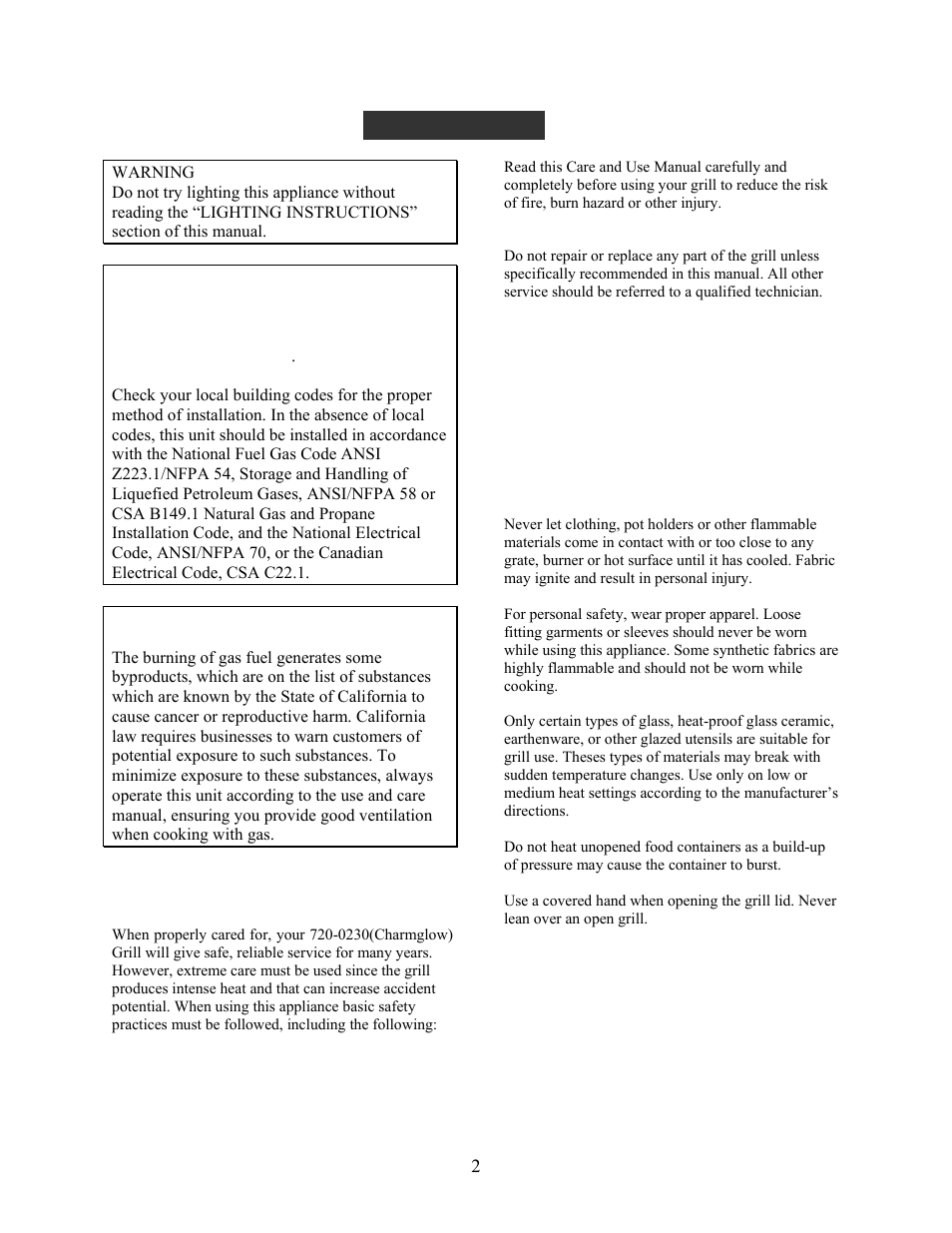 WARNING
Do not try lighting this appliance without reading the “LIGHTING INSTRUCTIONS” section of this manual.

.

Check your local building codes for the proper method of installation. In the absence of local codes, this unit should be installed in accordance with the National Fuel Gas Code ANSI Z223.1/NFPA 54, Storage and Handling of Liquefied Petroleum Gases, ANSI/NFPA 58 or CSA B149.1 Natural Gas and Propane Installation Code, and the National Electrical Code, ANSI/NFPA 70, or the Canadian Electrical Code, CSA C22.1.

The burning of gas fuel generates some byproducts, which are on the list of substances which are known by the State of California to cause cancer or reproductive harm. California law requires businesses to warn customers of potential exposure to such substances. To minimize exposure to these substances, always operate this unit according to the use and care manual, ensuring you provide good ventilation when cooking with gas.

When properly cared for, your 720-0230(Charmglow) Grill will give safe, reliable service for many years. However, extreme care must be used since the grill produces intense heat and that can increase accident potential. When using this appliance basic safety practices must be followed, including the following:

Read this Care and Use Manual carefully and completely before using your grill to reduce the risk of fire, burn hazard or other injury.

Do not repair or replace any part of the grill unless specifically recommended in this manual. All other service should be referred to a qualified technician.

Never let clothing, pot holders or other flammable materials come in contact with or too close to any grate, burner or hot surface until it has cooled. Fabric may ignite and result in personal injury.

For personal safety, wear proper apparel. Loose fitting garments or sleeves should never be worn while using this appliance. Some synthetic fabrics are highly flammable and should not be worn while cooking.

Only certain types of glass, heat-proof glass ceramic, earthenware, or other glazed utensils are suitable for grill use. Theses types of materials may break with sudden temperature changes. Use only on low or medium heat settings according to the manufacturer’s directions.

Do not heat unopened food containers as a build-up of pressure may cause the container to burst.

Use a covered hand when opening the grill lid. Never lean over an open grill.

2